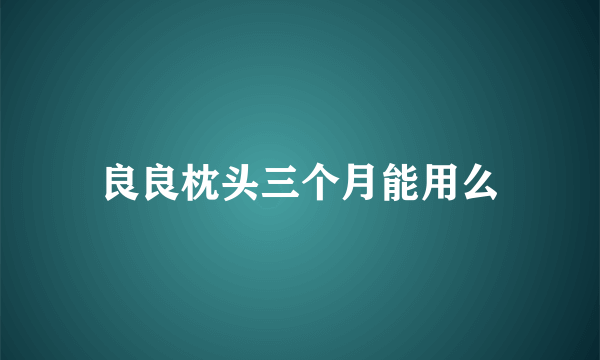 良良枕头三个月能用么